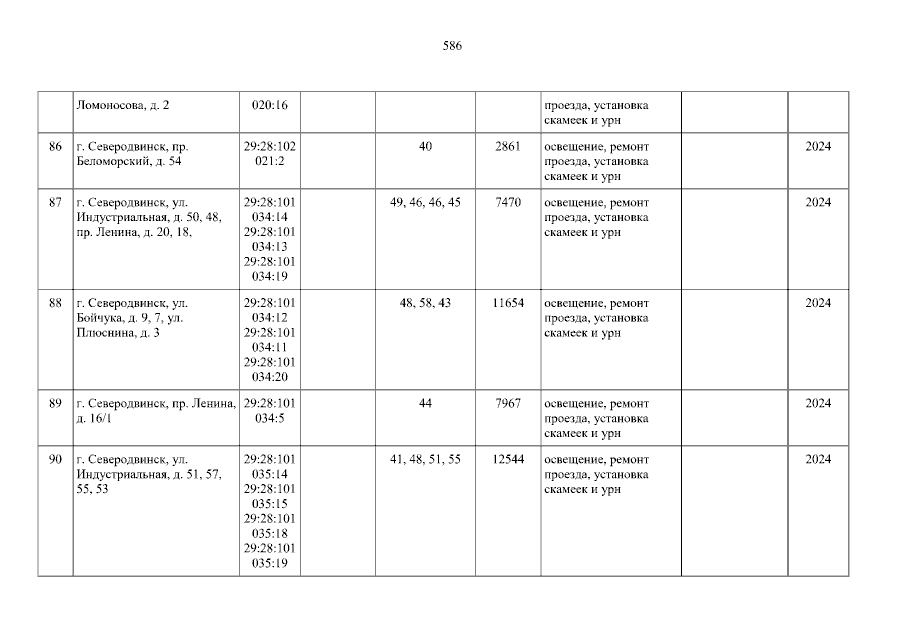 586

|  | Ломоносова, д. 2 | 020:16 |  |  |  | проезда, установка скамеек и урн |  |  |
|---|---|---|---|---|---|---|---|---|
| 86 | г. Северодвинск, пр. Беломорский, д. 54 | 29:28:102 021:2 |  | 40 | 2861 | освещение, ремонт проезда, установка скамеек и урн |  | 2024 |
| 87 | г. Северодвинск, ул. Индустриальная, д. 50, 48, пр. Ленина, д. 20, 18, | 29:28:101 034:14 29:28:101 034:13 29:28:101 034:19 |  | 49, 46, 46, 45 | 7470 | освещение, ремонт проезда, установка скамеек и урн |  | 2024 |
| 88 | г. Северодвинск, ул. Бойчука, д. 9, 7, ул. Плюснина, д. 3 | 29:28:101 034:12 29:28:101 034:11 29:28:101 034:20 |  | 48, 58, 43 | 11654 | освещение, ремонт проезда, установка скамеек и урн |  | 2024 |
| 89 | г. Северодвинск, пр. Ленина, д. 16/1 | 29:28:101 034:5 |  | 44 | 7967 | освещение, ремонт проезда, установка скамеек и урн |  | 2024 |
| 90 | г. Северодвинск, ул. Индустриальная, д. 51, 57, 55, 53 | 29:28:101 035:14 29:28:101 035:15 29:28:101 035:18 29:28:101 035:19 |  | 41, 48, 51, 55 | 12544 | освещение, ремонт проезда, установка скамеек и урн |  | 2024 |